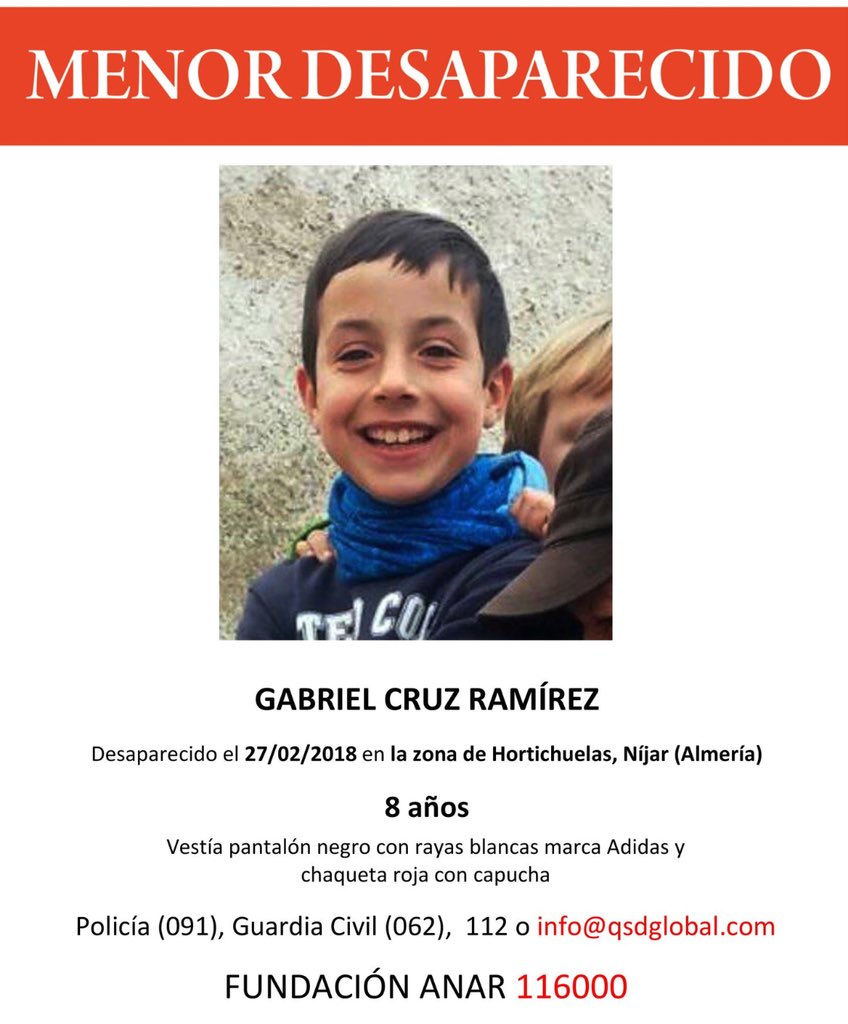 MENOR DESAPARECIDO

GABRIEL CRUZ RAMÍREZ

Desaparecido el 27/02/2018 en la zona de Hortichuelas, Níjar (Almería)

8 años

Vestía pantalón negro con rayas blancas marca Adidas y chaqueta roja con capucha

Policía (091), Guardia Civil (062), 112 o info@qsdglobal.com

FUNDACIÓN ANAR 116000